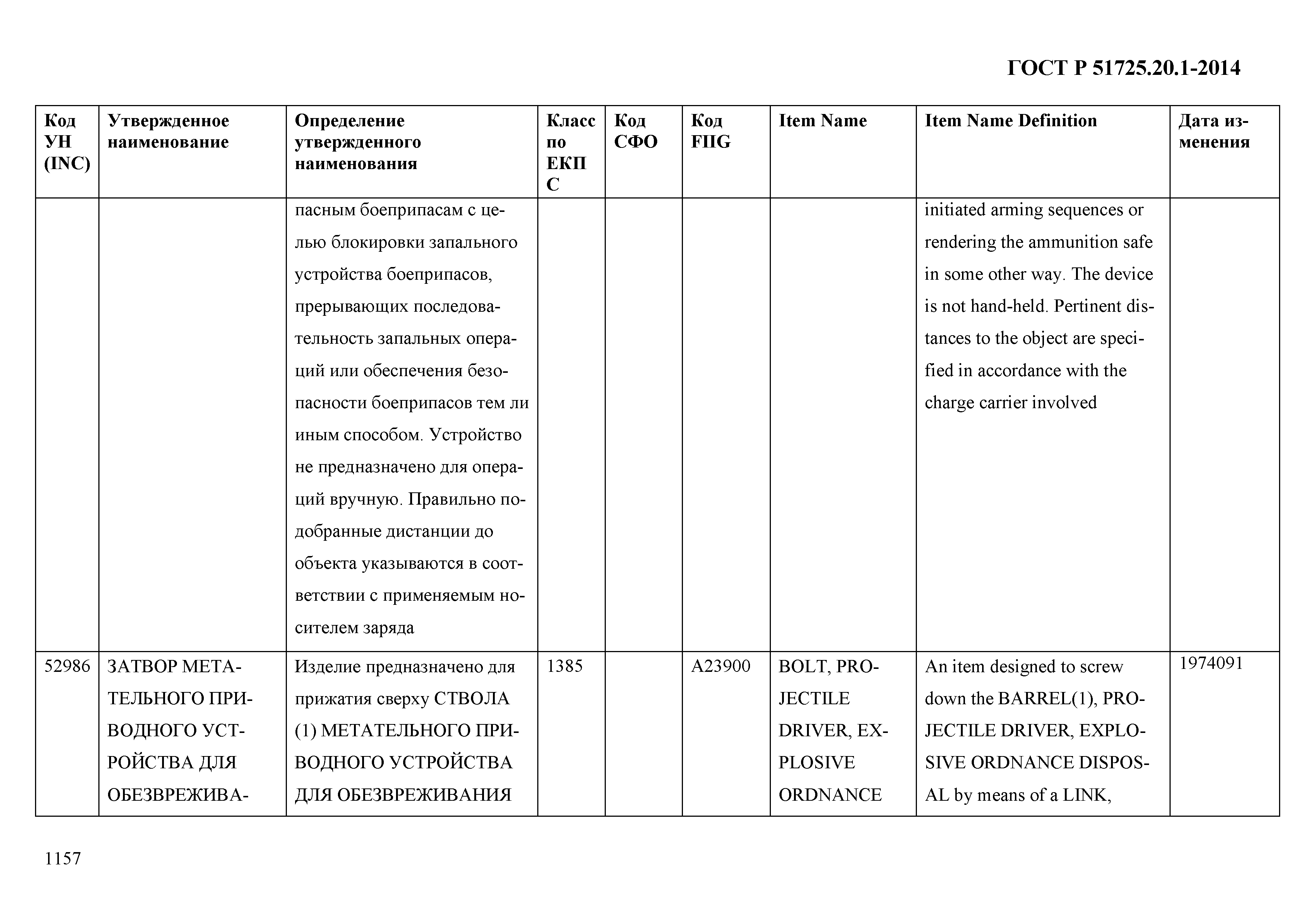 ГОСТ Р 51725.20.1-2014

| Код УН (INC) | Утвержденное наименование | Определение утвержденного наименования | Класс по ЕКПС | Код СФО | Код FIIG | Item Name | Item Name Definition | Дата изменения |
|---|---|---|---|---|---|---|---|---|
| | | пасным боеприпасам с целью блокировки запального устройства боеприпасов, прерывающих последовательность запальных операций или обеспечения безопасности боеприпасов тем ли иным способом. Устройство не предназначено для операций вручную. Правильно подобранные дистанции до объекта указываются в соответствии с применяемым носителем заряда | | | | | initiated arming sequences or rendering the ammunition safe in some other way. The device is not hand-held. Pertinent distances to the object are specified in accordance with the charge carrier involved | |
| 52986 | ЗАТВОР МЕТАТЕЛЬНОГО ПРИВОДНОГО УСТРОЙСТВА ДЛЯ ОБЕЗВРЕЖИВА- | Изделие предназначено для прижатия сверху СТВОЛА (1) МЕТАТЕЛЬНОГО ПРИВОДНОГО УСТРОЙСТВА ДЛЯ ОБЕЗВРЕЖИВАНИЯ | 1385 | | A23900 | BOLT, PROJECTILE DRIVER, EXPLOSIVE ORDNANCE | An item designed to screw down the BARREL(1), PROJECTILE DRIVER, EXPLOSIVE ORDNANCE DISPOSAL by means of a LINK, | 1974091 |

1157